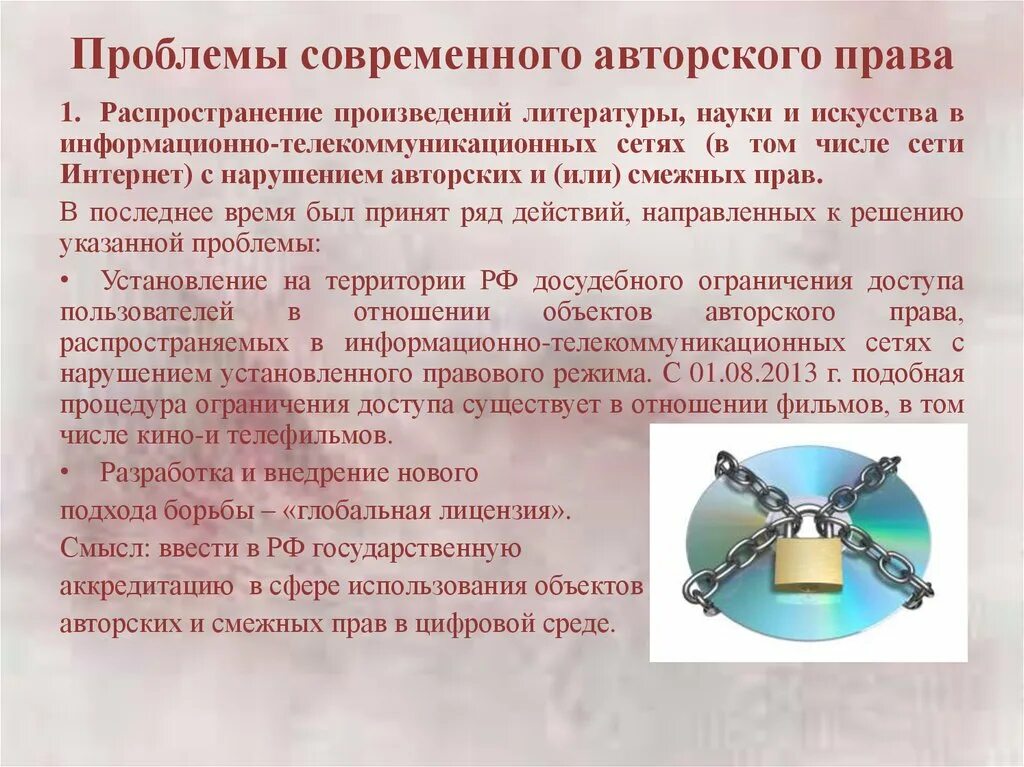 Проблемы современного авторского права

1. Распространение произведений литературы, науки и искусства в информационно-телекоммуникационных сетях (в том числе сети Интернет) с нарушением авторских и (или) смежных прав.

В последнее время был принят ряд действий, направленных к решению указанной проблемы:

• Установление на территории РФ досудебного ограничения доступа пользователей в отношении объектов авторского права, распространяемых в информационно-телекоммуникационных сетях с нарушением установленного правового режима. С 01.08.2013 г. подобная процедура ограничения доступа существует в отношении фильмов, в том числе кино-и телефильмов.

• Разработка и внедрение нового подхода борьбы – «глобальная лицензия».

Смысл: ввести в РФ государственную аккредитацию в сфере использования объектов авторских и смежных прав в цифровой среде.